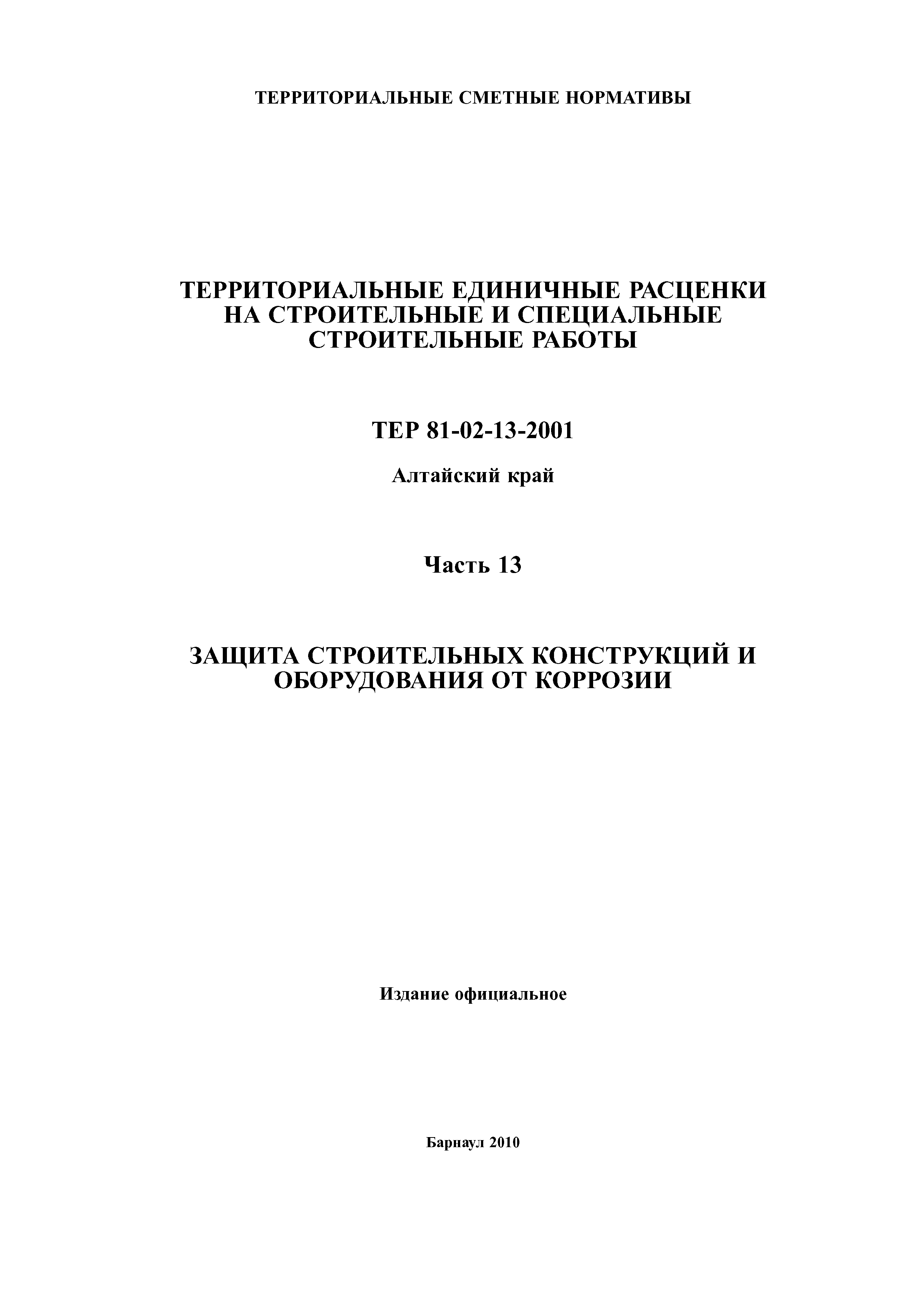 ТЕРРИТОРИАЛЬНЫЕ СМЕТНЫЕ НОРМАТИВЫ

ТЕРРИТОРИАЛЬНЫЕ ЕДИНИЧНЫЕ РАСЦЕНКИ НА СТРОИТЕЛЬНЫЕ И СПЕЦИАЛЬНЫЕ СТРОИТЕЛЬНЫЕ РАБОТЫ

ТЕР 81-02-13-2001

Алтайский край

Часть 13

ЗАЩИТА СТРОИТЕЛЬНЫХ КОНСТРУКЦИЙ И ОБОРУДОВАНИЯ ОТ КОРРОЗИИ

Издание официальное

Барнаул 2010